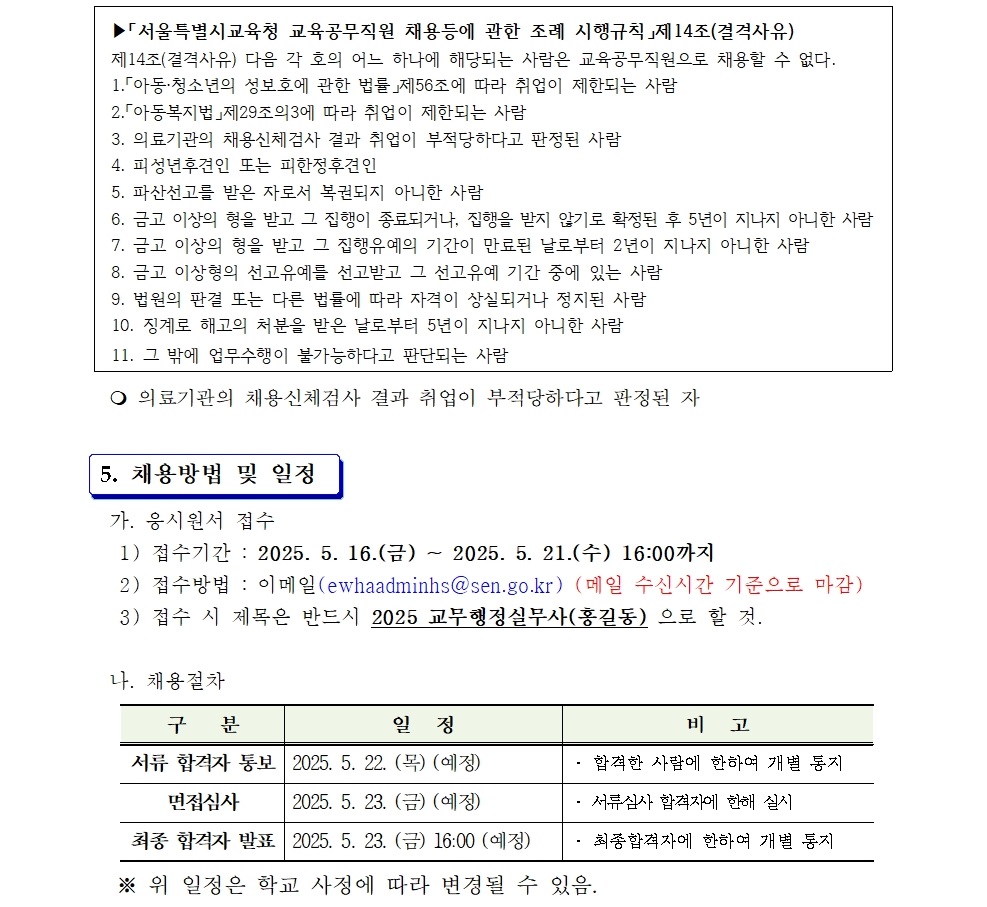 ▶「서울특별시교육청 교육공무직원 채용등에 관한 조례 시행규칙」제14조(결격사유)

제14조(결격사유) 다음 각 호의 어느 하나에 해당되는 사람은 교육공무직원으로 채용할 수 없다.

1.「아동·청소년의 성보호에 관한 법률」제56조에 따라 취업이 제한되는 사람

2.「아동복지법」제29조의3에 따라 취업이 제한되는 사람

3. 의료기관의 채용신체검사 결과 취업이 부적당하다고 판정된 사람

4. 피성년후견인 또는 피한정후견인

5. 파산선고를 받은 자로서 복권되지 아니한 사람

6. 금고 이상의 형을 받고 그 집행이 종료되거나, 집행을 받지 않기로 확정된 후 5년이 지나지 아니한 사람

7. 금고 이상의 형을 받고 그 집행유예의 기간이 만료된 날로부터 2년이 지나지 아니한 사람

8. 금고 이상형의 선고유예를 선고받고 그 선고유예 기간 중에 있는 사람

9. 법원의 판결 또는 다른 법률에 따라 자격이 상실되거나 정지된 사람

10. 징계로 해고의 처분을 받은 날로부터 5년이 지나지 아니한 사람

11. 그 밖에 업무수행이 불가능하다고 판단되는 사람

❍ 의료기관의 채용신체검사 결과 취업이 부적당하다고 판정된 자

5. 채용방법 및 일정

가. 응시원서 접수

1) 접수기간 : 2025. 5. 16.(금) ~ 2025. 5. 21.(수) 16:00까지

2) 접수방법 : 이메일(ewhaadminhs@sen.go.kr) (메일 수신시간 기준으로 마감)

3) 접수 시 제목은 반드시 2025 교무행정실무사(홍길동) 으로 할 것.

나. 채용절차

| 구 분 | 일 정 | 비 고 |
|---|---|---|
| 서류 합격자 통보 | 2025. 5. 22. (목) (예정) | · 합격한 사람에 한하여 개별 통지 |
| 면접심사 | 2025. 5. 23. (금) (예정) | · 서류심사 합격자에 한해 실시 |
| 최종 합격자 발표 | 2025. 5. 23. (금) 16:00 (예정) | · 최종합격자에 한하여 개별 통지 |

※ 위 일정은 학교 사정에 따라 변경될 수 있음.